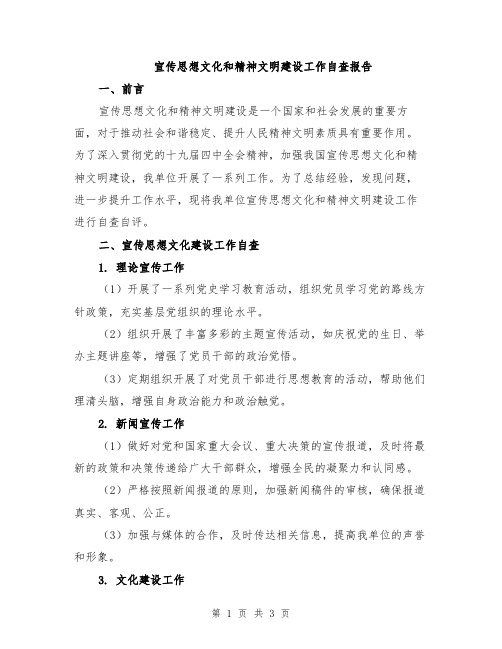 宣传思想文化和精神文明建设工作自查报告

一、前言

宣传思想文化和精神文明建设是一个国家和社会发展的重要方面，对于推动社会和谐稳定、提升人民精神文明素质具有重要作用。为了深入贯彻党的十九届四中全会精神，加强我国宣传思想文化和精神文明建设，我单位开展了一系列工作。为了总结经验，发现问题，进一步提升工作水平，现将我单位宣传思想文化和精神文明建设工作进行自查自评。

二、宣传思想文化建设工作自查

1. 理论宣传工作

（1）开展了一系列党史学习教育活动，组织党员学习党的路线方针政策，充实基层党组织的理论水平。

（2）组织开展了丰富多彩的主题宣传活动，如庆祝党的生日、举办主题讲座等，增强了党员干部的政治觉悟。

（3）定期组织开展了对党员干部进行思想教育的活动，帮助他们理清头脑，增强自身政治能力和政治触觉。

2. 新闻宣传工作

（1）做好对党和国家重大会议、重大决策的宣传报道，及时将最新的政策和决策传递给广大干部群众，增强全民的凝聚力和认同感。

（2）严格按照新闻报道的原则，加强新闻稿件的审核，确保报道真实、客观、公正。

（3）加强与媒体的合作，及时传达相关信息，提高我单位的声誉和形象。

3. 文化建设工作

第 1 页 共 3 页